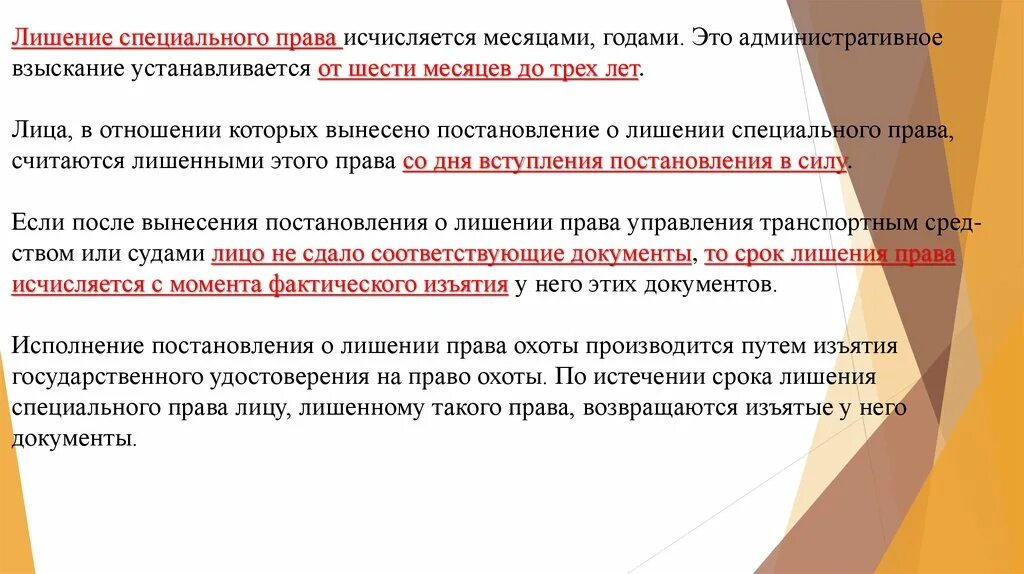 Лишение специального права исчисляется месяцами, годами. Это административное взыскание устанавливается от шести месяцев до трех лет.

Лица, в отношении которых вынесено постановление о лишении специального права, считаются лишенными этого права со дня вступления постановления в силу.

Если после вынесения постановления о лишении права управления транспортным средством или судами лицо не сдало соответствующие документы, то срок лишения права исчисляется с момента фактического изъятия у него этих документов.

Исполнение постановления о лишении права охоты производится путем изъятия государственного удостоверения на право охоты. По истечении срока лишения специального права лицу, лишенному такого права, возвращаются изъятые у него документы.